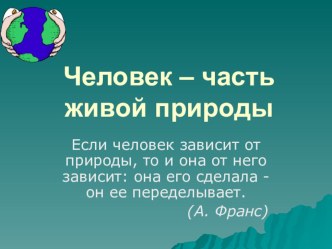 Человек – часть живой природы

Если человек зависит от природы, то и она от него зависит: она его сделала - он ее переделывает.

(А. Франс)